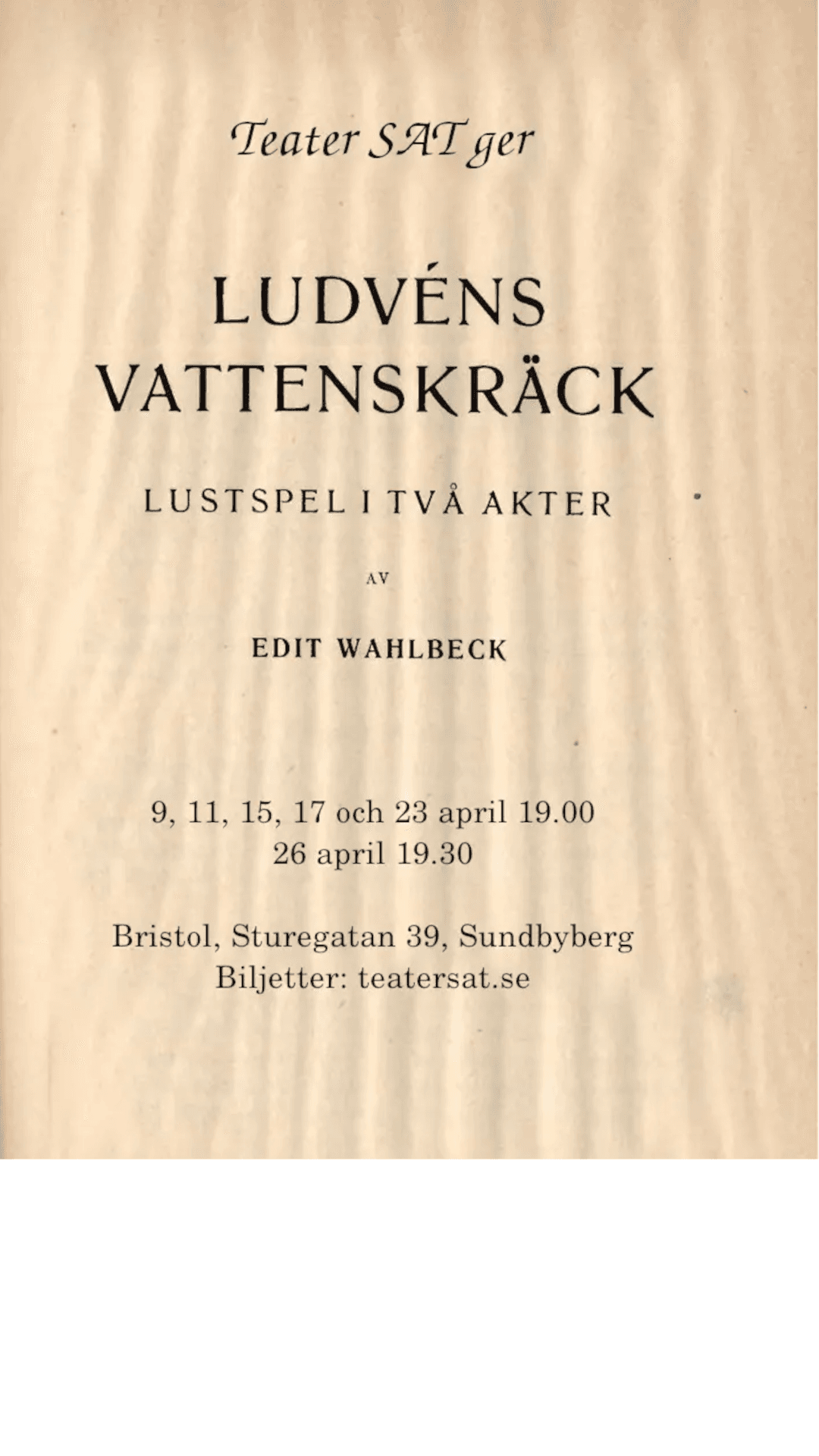 Teater SAT ger

LUDVÉNS VATTENSKRÄCK

LUSTSPEL I TVÅ AKTER

AV

EDIT WAHLBECK

9, 11, 15, 17 och 23 april 19.00
26 april 19.30

Bristol, Sturegatan 39, Sundbyberg
Biljetter: teatersat.se